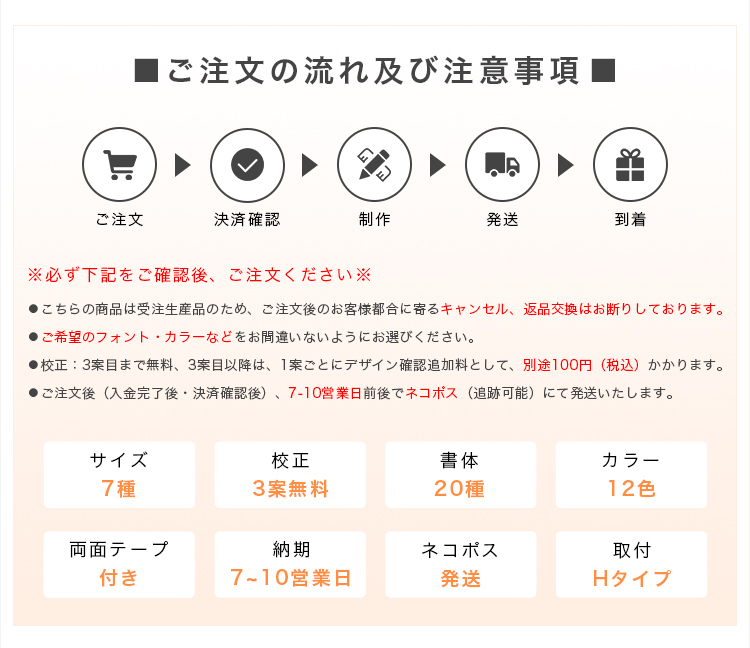 ■ご注文の流れ及び注意事項■

ご注文

決済確認

制作

発送

到着

※必ず下記をご確認後、ご注文ください※

●こちらの商品は受注生産品のため、ご注文後のお客様都合に寄るキャンセル、返品交換はお断りしております。

●ご希望のフォント・カラーなどをお間違いないようにお選びください。

●校正：3案目まで無料、3案目以降は、1案ごとにデザイン確認追加料として、別途100円（税込）かかります。

●ご注文後（入金完了後・決済確認後）、7-10営業日前後でネコポス（追跡可能）にて発送いたします。

サイズ
7種

校正
3案無料

書体
20種

カラー
12色

両面テープ
付き

納期
7~10営業日

ネコポス
発送

取付
Hタイプ